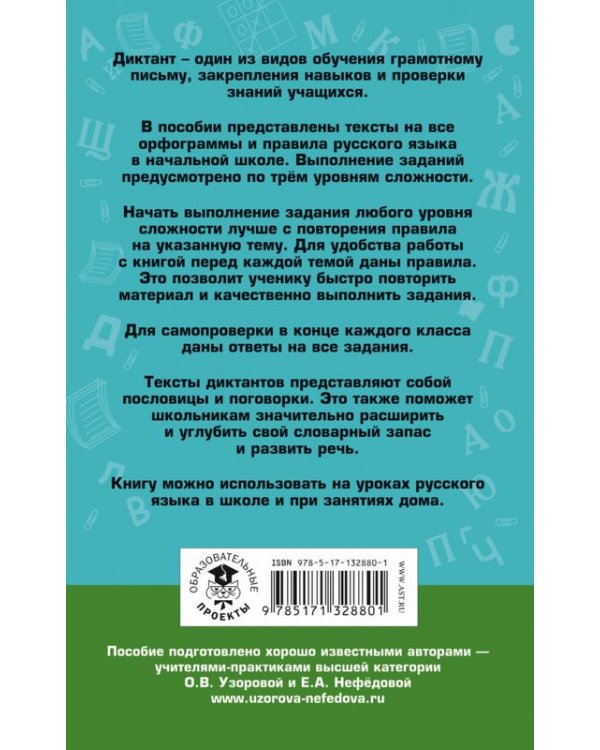 Диктант – один из видов обучения грамотному письму, закрепления навыков и проверки знаний учащихся.

В пособии представлены тексты на все орфограммы и правила русского языка в начальной школе. Выполнение заданий предусмотрено по трём уровням сложности.

Начать выполнение задания любого уровня сложности лучше с повторения правила на указанную тему. Для удобства работы с книгой перед каждой темой даны правила. Это позволит ученику быстро повторить материал и качественно выполнить задания.

Для самопроверки в конце каждого класса даны ответы на все задания.

Тексты диктантов представляют собой пословицы и поговорки. Это также поможет школьникам значительно расширить и углубить свой словарный запас и развить речь.

Книгу можно использовать на уроках русского языка в школе и при занятиях дома.

ОБРАЗОВАТЕЛЬНЫЕ ПРОЕКТЫ

ISBN 978-5-17-132880-1

9 785171 328801

WWW.AST.RU

Пособие подготовлено хорошо известными авторами — учителями-практиками высшей категории О.В. Узоровой и Е.А. Нефёдовой
www.uzorova-nefedova.ru